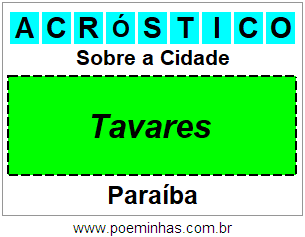 ACRÓSTICO

Sobre a Cidade

Tavares

Paraíba

www.poeminhas.com.br